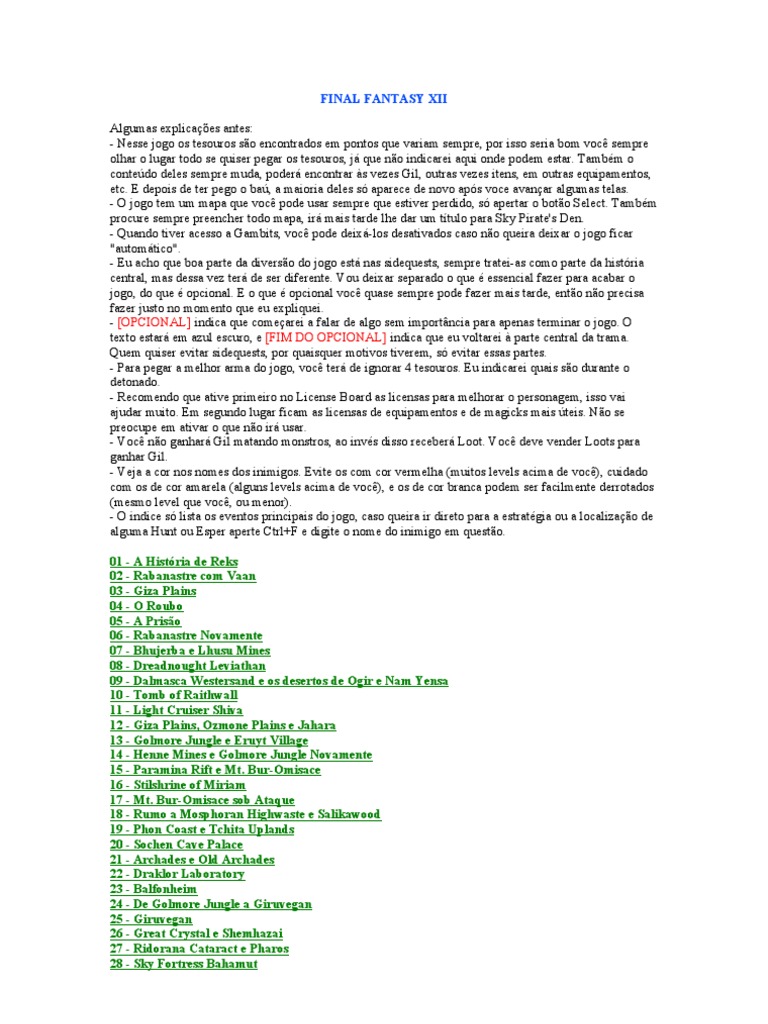 FINAL FANTASY XII

Algumas explicações antes:
- Nesse jogo os tesouros são encontrados em pontos que variam sempre, por isso seria bom você sempre olhar o lugar todo se quiser pegar os tesouros, já que não indicarei aqui onde podem estar. Também o conteúdo deles sempre muda, poderá encontrar às vezes Gil, outras vezes itens, em outras equipamentos, etc. E depois de ter pego o baú, a maioria deles só aparece de novo após voce avançar algumas telas.
- O jogo tem um mapa que você pode usar sempre que estiver perdido, só apertar o botão Select. Também procure sempre preencher todo mapa, irá mais tarde lhe dar um título para Sky Pirate's Den.
- Quando tiver acesso a Gambits, você pode deixá-los desativados caso não queira deixar o jogo ficar "automático".
- Eu acho que boa parte da diversão do jogo está nas sidequests, sempre tratei-as como parte da história central, mas dessa vez terá de ser diferente. Vou deixar separado o que é essencial fazer para acabar o jogo, do que é opcional. E o que é opcional você quase sempre pode fazer mais tarde, então não precisa fazer justo no momento que eu expliquei.
- [OPCIONAL] indica que começarei a falar de algo sem importância para apenas terminar o jogo. O texto estará em azul escuro, e [FIM DO OPCIONAL] indica que eu voltarei à parte central da trama. Quem quiser evitar sidequests, por quaisquer motivos tiverem, só evitar essas partes.
- Para pegar a melhor arma do jogo, você terá de ignorar 4 tesouros. Eu indicarei quais são durante o detonado.
- Recomendo que ative primeiro no License Board as licensas para melhorar o personagem, isso vai ajudar muito. Em segundo lugar ficam as licensas de equipamentos e de magicks mais úteis. Não se preocupe em ativar o que não irá usar.
- Você não ganhará Gil matando monstros, ao invés disso receberá Loot. Você deve vender Loots para ganhar Gil.
- Veja a cor nos nomes dos inimigos. Evite os com cor vermelha (muitos levels acima de você), cuidado com os de cor amarela (alguns levels acima de você), e os de cor branca podem ser facilmente derrotados (mesmo level que você, ou menor).
- O índice só lista os eventos principais do jogo, caso queira ir direto para a estratégia ou a localização de alguma Hunt ou Esper aperte Ctrl+F e digite o nome do inimigo em questão.

01 - A História de Reks
02 - Rabanastre com Vaan
03 - Giza Plains
04 - O Roubo
05 - A Prisão
06 - Rabanastre Novamente
07 - Bhujerba e Lhusu Mines
08 - Dreadnought Leviathan
09 - Dalmasca Westersand e os desertos de Ogir e Nam Yensa
10 - Tomb of Raithwall
11 - Light Cruiser Shiva
12 - Giza Plains, Ozmone Plains e Jahara
13 - Golmore Jungle e Eruyt Village
14 - Henne Mines e Golmore Jungle Novamente
15 - Paramina Rift e Mt. Bur-Omisace
16 - Stilshrine of Miriam
17 - Mt. Bur-Omisace sob Ataque
18 - Rumo a Mosphoran Highwaste e Salikawood
19 - Phon Coast e Tchita Uplands
20 - Sochen Cave Palace
21 - Archades e Old Archades
22 - Draklor Laboratory
23 - Balfonheim
24 - De Golmore Jungle a Giruvegan
25 - Giruvegan
26 - Great Crystal e Shemhazai
27 - Ridorana Cataract e Pharos
28 - Sky Fortress Bahamut